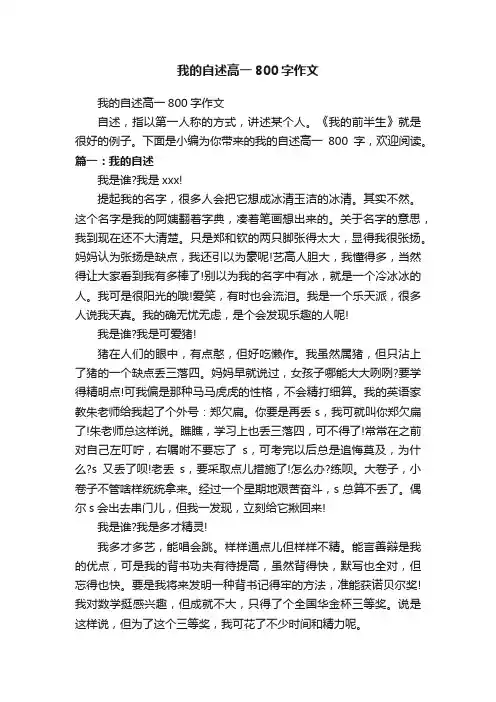 我的自述高一 800 字作文

我的自述高一 800 字作文

自述，指以第一人称的方式，讲述某个人。《我的前半生》就是很好的例子。下面是小编为你带来的我的自述高一 800 字，欢迎阅读。

篇一：我的自述

我是谁?我是 xxx!

提起我的名字，很多人会把它想成冰清玉洁的冰清。其实不然。这个名字是我的阿姨翻着字典，凑着笔画想出来的。关于名字的意思，我到现在还不大清楚。只是郑和钦的两只脚张得太大，显得我很张扬。妈妈认为张扬是缺点，我还引以为豪呢!艺高人胆大，我懂得多，当然得让大家看到我有多棒了!别以为我的名字中有冰，就是一个冷冰冰的人。我可是很阳光的哦!爱笑，有时也会流泪。我是一个乐天派，很多人说我天真。我的确无忧无虑，是个会发现乐趣的人呢!

我是谁?我是可爱猪!

猪在人们的眼中，有点憨，但好吃懒作。我虽然属猪，但只沾上了猪的一个缺点丢三落四。妈妈早就说过，女孩子哪能大大咧咧?要学得精明点!可我偏是那种马马虎虎的性格，不会精打细算。我的英语家教朱老师给我起了个外号：郑欠扁。你要是再丢 s，我可就叫你郑欠扁了!朱老师总这样说。瞧瞧，学习上也丢三落四，可不得了!常常在之前对自己左叮咛，右嘱咐不要忘了 s，可考完以后总是追悔莫及，为什么?s 又丢了呗!老丢 s，要采取点儿措施了!怎么办?练呗。大卷子，小卷子不管啥样统统拿来。经过一个星期地艰苦奋斗，s 总算不丢了。偶尔 s 会出去串门儿，但我一发现，立刻给它揪回来!

我是谁?我是多才精灵!

我多才多艺，能唱会跳。样样通点儿但样样不精。能言善辩是我的优点，可是我的背书功夫有待提高，虽然背得快，默写也全对，但忘得也快。要是我将来发明一种背书记得牢的方法，准能获诺贝尔奖!我对数学挺感兴趣，但成就不大，只得了个全国华金杯三等奖。说是这样说，但为了这个三等奖，我可花了不少时间和精力呢。